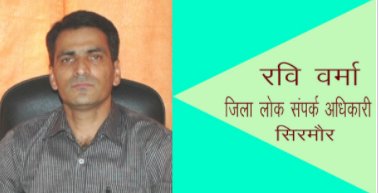 रवि वर्मा
जिला लोक संपर्क अधिकारी
सिरमौर